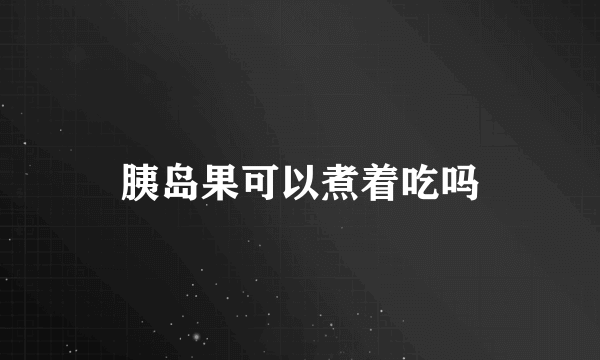 胰岛果可以煮着吃吗